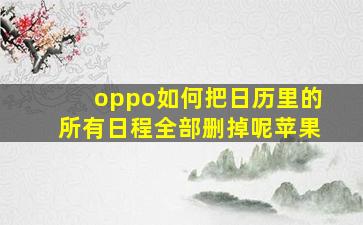 oppo如何把日历里的所有日程全部删掉呢苹果